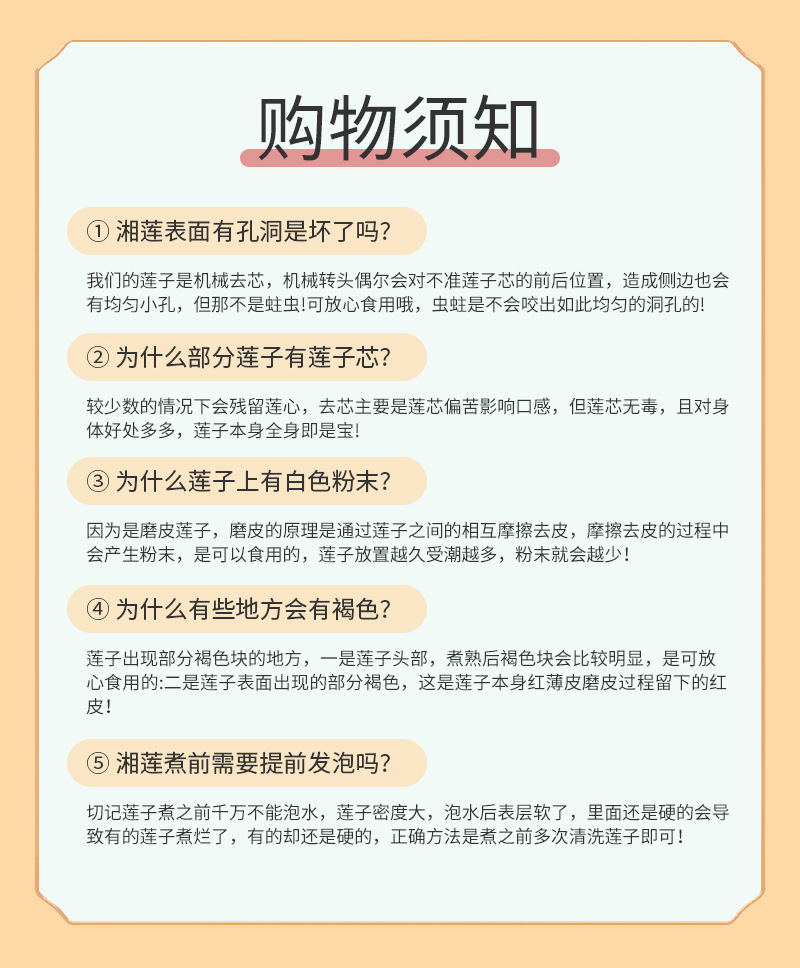 购物须知

① 湘莲表面有孔洞是坏了吗?

我们的莲子是机械去芯，机械转头偶尔会对不准莲子芯的前后位置，造成侧边也会有均匀小孔，但那不是蛀虫!可放心食用哦，虫蛀是不会咬出如此均匀的洞孔的!

② 为什么部分莲子有莲子芯?

较少数的情况下会残留莲心，去芯主要是莲芯偏苦影响口感，但莲芯无毒，且对身体好处多多，莲子本身全身即是宝!

③ 为什么莲子上有白色粉末?

因为是磨皮莲子，磨皮的原理是通过莲子之间的相互摩擦去皮，摩擦去皮的过程中会产生粉末，是可以食用的，莲子放置越久受潮越多，粉末就会越少！

④ 为什么有些地方会有褐色?

莲子出现部分褐色块的地方，一是莲子头部，煮熟后褐色块会比较明显，是可放心食用的:二是莲子表面出现的部分褐色，这是莲子本身红薄皮磨皮过程留下的红皮!

⑤ 湘莲煮前需要提前发泡吗?

切记莲子煮之前千万不能泡水，莲子密度大，泡水后表层软了，里面还是硬的会导致有的莲子煮烂了，有的却还是硬的，正确方法是煮之前多次清洗莲子即可！